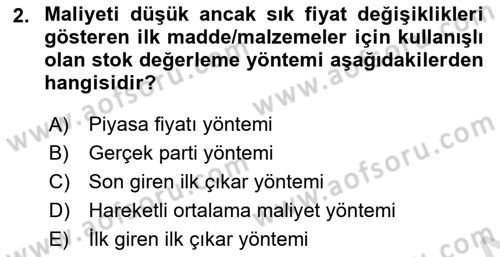 2. Maliyeti düşük ancak sık fiyat değişiklikleri gösteren ilk madde/malzemeler için kullanışlı olan stok değerleme yöntemi aşağıdakilerden hangisidir?

A) Piyasa fiyatı yöntemi
B) Gerçek parti yöntemi
C) Son giren ilk çıkar yöntemi
D) Hareketli ortalama maliyet yöntemi
E) İlk giren ilk çıkar yöntemi

www.aofsoru.com